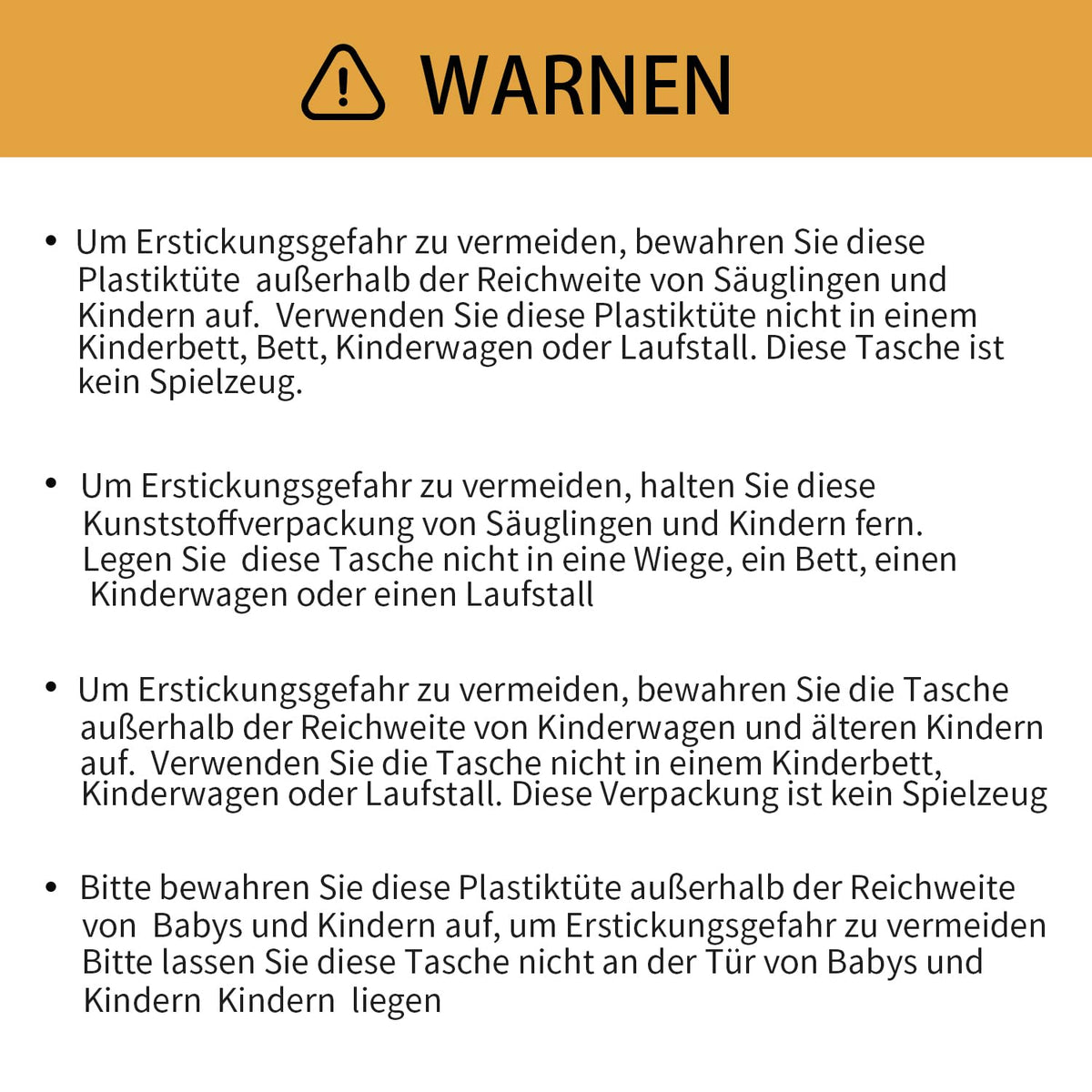 WARNEN

• Um Erstickungsgefahr zu vermeiden, bewahren Sie diese Plastiktüte außerhalb der Reichweite von Säuglingen und Kindern auf. Verwenden Sie diese Plastiktüte nicht in einem Kinderbett, Bett, Kinderwagen oder Laufstall. Diese Tasche ist kein Spielzeug.

• Um Erstickungsgefahr zu vermeiden, halten Sie diese Kunststoffverpackung von Säuglingen und Kindern fern. Legen Sie diese Tasche nicht in eine Wiege, ein Bett, einen Kinderwagen oder einen Laufstall

• Um Erstickungsgefahr zu vermeiden, bewahren Sie die Tasche außerhalb der Reichweite von Kinderwagen und älteren Kindern auf. Verwenden Sie die Tasche nicht in einem Kinderbett, Kinderwagen oder Laufstall. Diese Verpackung ist kein Spielzeug

• Bitte bewahren Sie diese Plastiktüte außerhalb der Reichweite von Babys und Kindern auf, um Erstickungsgefahr zu vermeiden Bitte lassen Sie diese Tasche nicht an der Tür von Babys und Kindern Kindern liegen